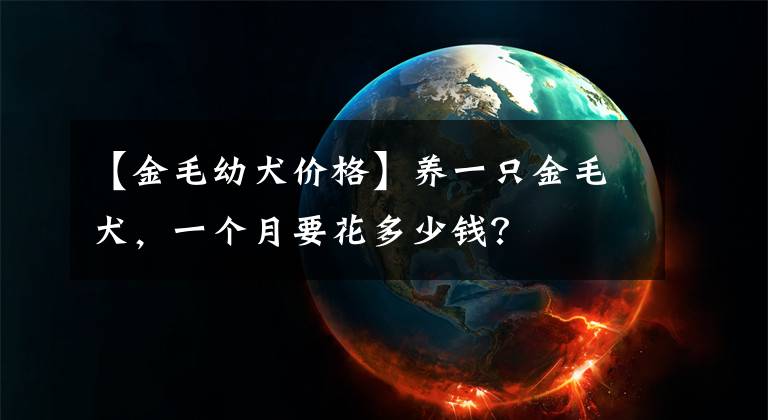 【金毛幼犬价格】养一只金毛犬，一个月要花多少钱？